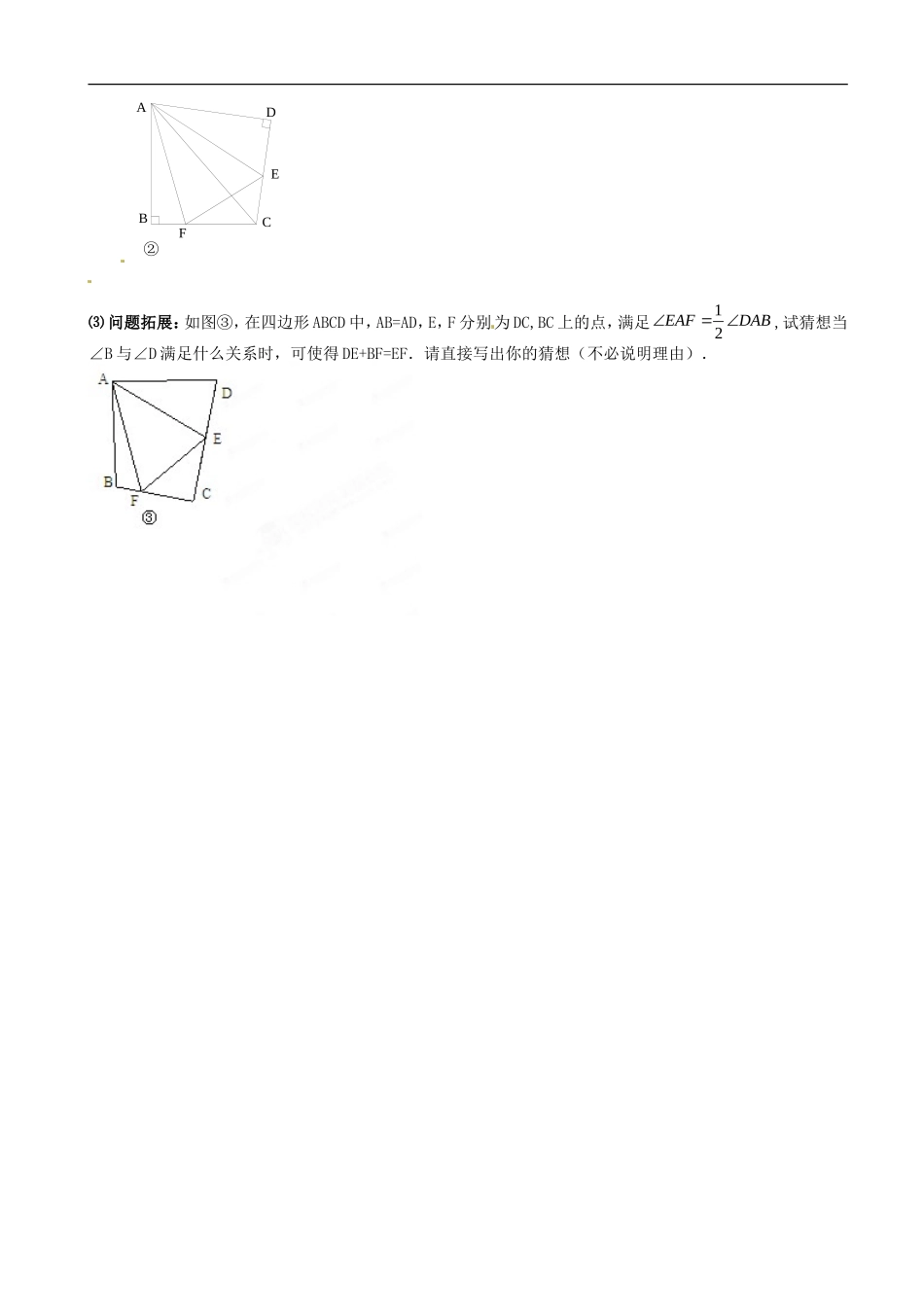 A
D
E
B
F
C
②

⑶问题拓展：如图③，在四边形ABCD中，AB=AD，E，F分别为DC,BC上的点，满足$\angle EAF=\frac{1}{2}\angle DAB$，试猜想当∠B与∠D满足什么关系时，可使得DE+BF=EF．请直接写出你的猜想（不必说明理由）．

A
D
E
B
F
C
③